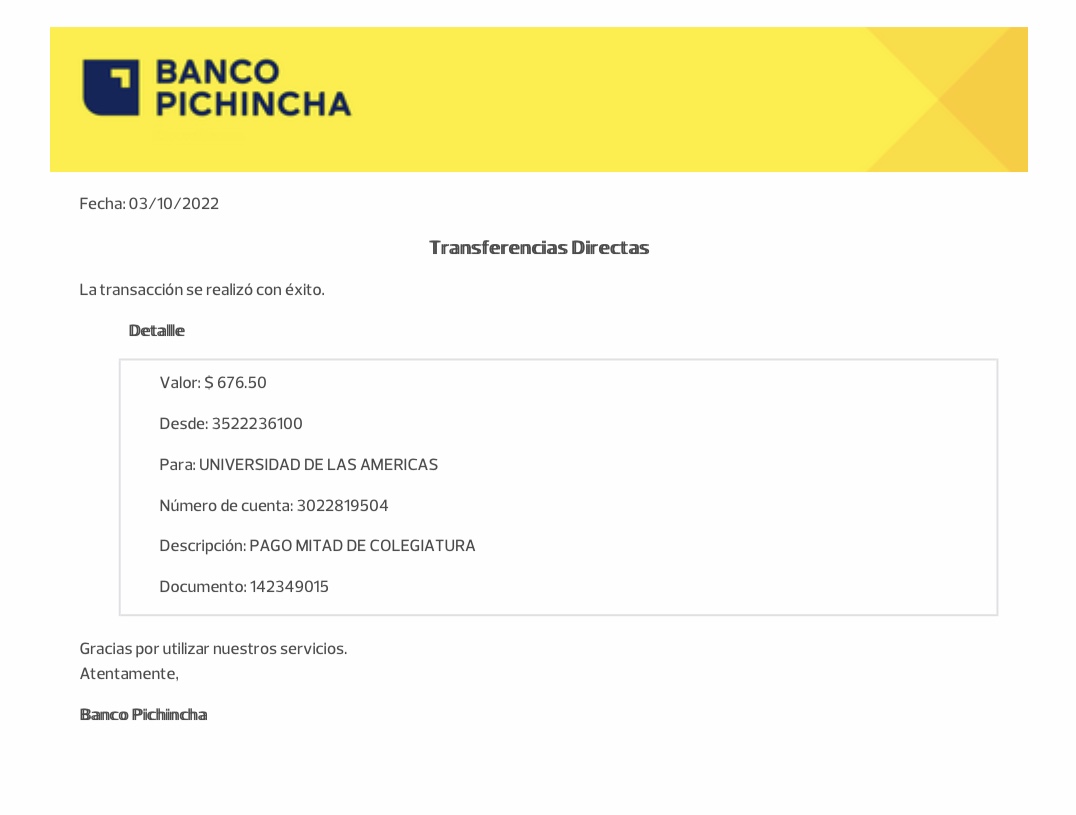 BANCO PICHINCHA

Fecha: 03/10/2022

Transferencias Directas

La transacción se realizó con éxito.

Detalle

Valor: S 676.50

Desde: 3522236100

Para: UNIVERSIDAD DE LAS AMERICAS

Número de cuenta: 3022819504

Descripción: PAGO MITAD DE COLEGIATURA

Documento: 142349015

Gracias por utilizar nuestros servicios.
Atentamente,

Banco Pichincha